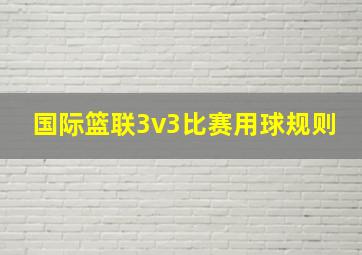 国际篮联3v3比赛用球规则